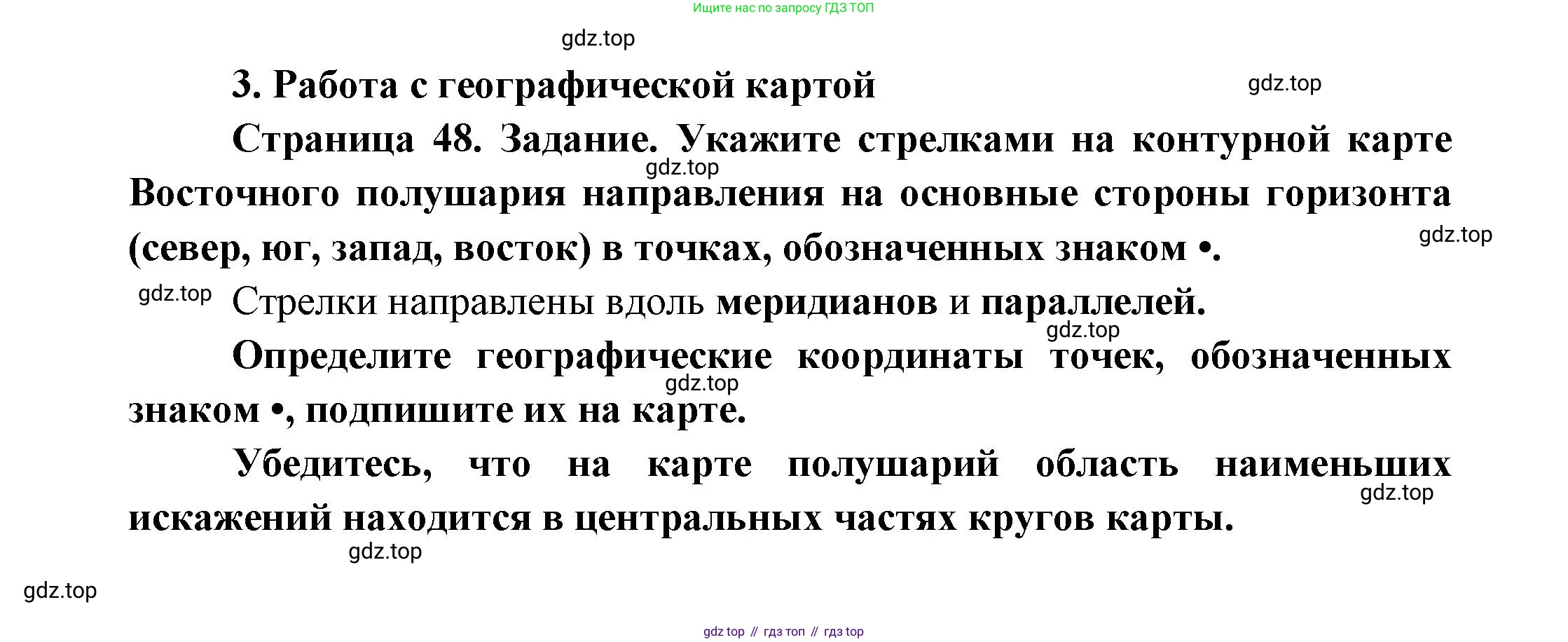 Ищите нас по запросу ГДЗ ТОП

3. Работа с географической картой

Страница 48. Задание. Укажите стрелками на контурной карте Восточного полушария направления на основные стороны горизонта (север, юг, запад, восток) в точках, обозначенных знаком •.

Стрелки направлены вдоль меридианов и параллелей.

Определите географические координаты точек, обозначенных знаком •, подпишите их на карте.

Убедитесь, что на карте полушарий область наименьших искажений находится в центральных частях кругов карты.

gdz top // гдз топ // гдз top

gdz.top